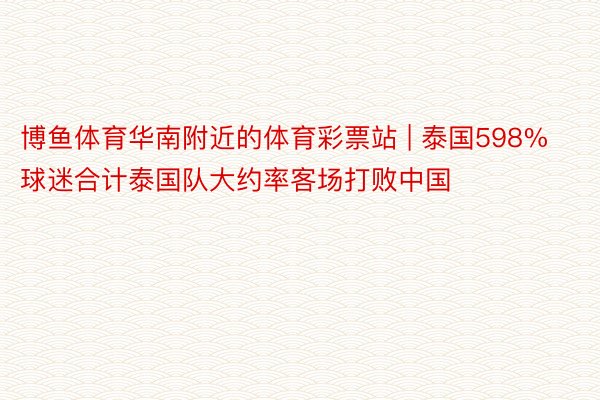 博鱼体育华南附近的体育彩票站 | 泰国598%球迷合计泰国队大约率客场打败中国